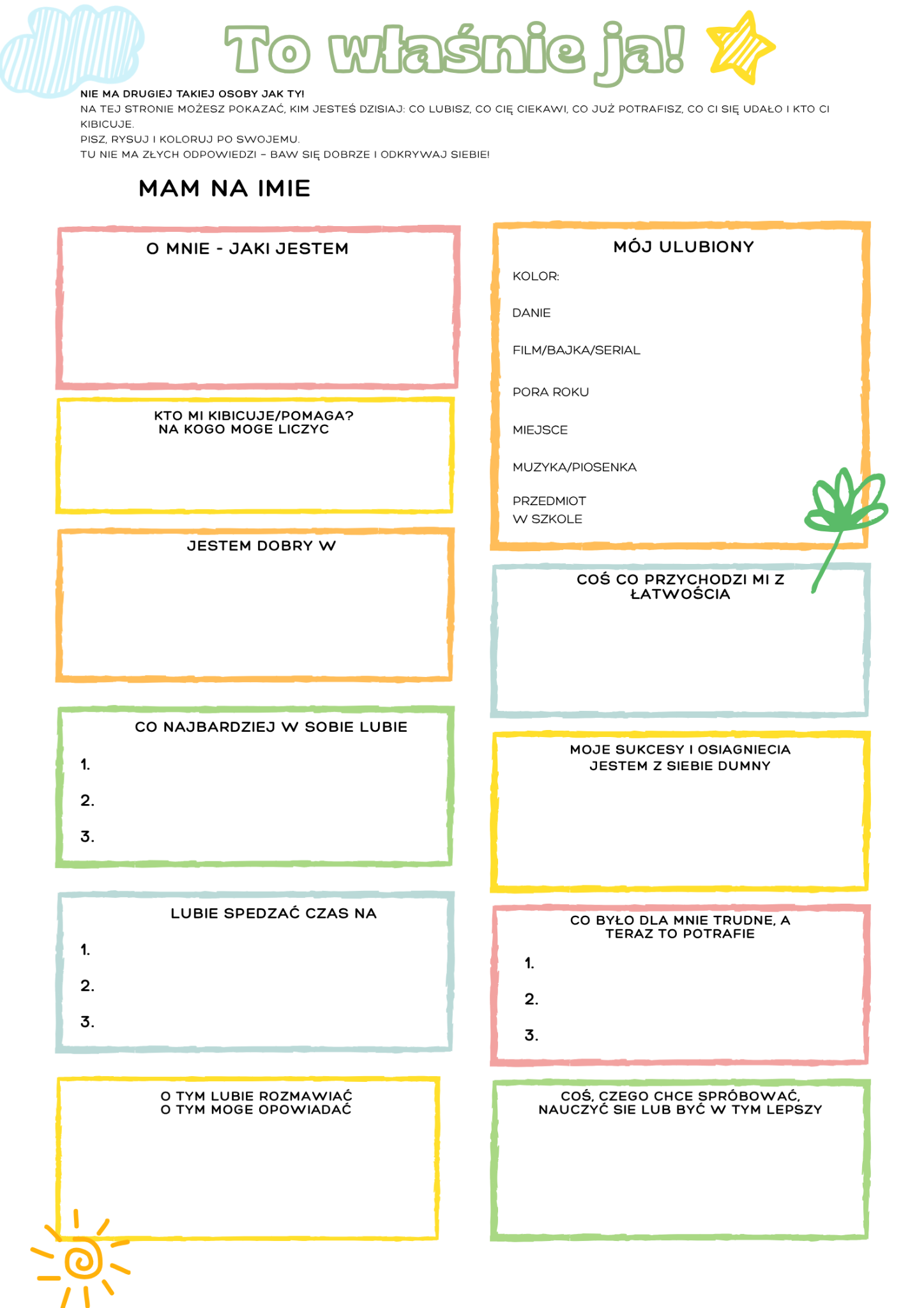 To właśnie ja!

NIE MA DRUGIEJ TAKIEJ OSOBY JAK TY!
NA TEJ STRONIE MOŻESZ POKAZAĆ, KIM JESTEŚ DZISIAJ: CO LUBISZ, CO CIĘ CIEKAWI, CO JUŻ POTRAFISZ, CO CI SIĘ UDAŁO I KTO CI KIBICUJE.
PISZ, RYSUJ I KOLORUJ PO SWOJEMU.
TU NIE MA ZŁYCH ODPOWIEDZI – BAW SIĘ DOBRZE I ODKRYWAJ SIEBIE!

MAM NA IMIE

O MNIE - JAKI JESTEM

KTO MI KIBICUJE/POMAGA?
NA KOGO MOGE LICZYC

JESTEM DOBRY W

CO NAJBARDZIEJ W SOBIE LUBIE
1.
2.
3.

LUBIE SPEDZAĆ CZAS NA
1.
2.
3.

O TYM LUBIE ROZMAWIAĆ
O TYM MOGE OPOWIADAĆ

MÓJ ULUBIONY
KOLOR:
DANIE
FILM/BAJKA/SERIAL
PORA ROKU
MIEJSCE
MUZYKA/PIOSENKA
PRZEDMIOT
W SZKOLE

COŚ CO PRZYCHODZI MI Z ŁATWOŚCIA

MOJE SUKCESY I OSIAGNIECIA
JESTEM Z SIEBIE DUMNY

CO BYŁO DLA MNIE TRUDNE, A TERAZ TO POTRAFIE
1.
2.
3.

COŚ, CZEGO CHCE SPRÓBOWAĆ, NAUCZYĆ SIE LUB BYĆ W TYM LEPSZY